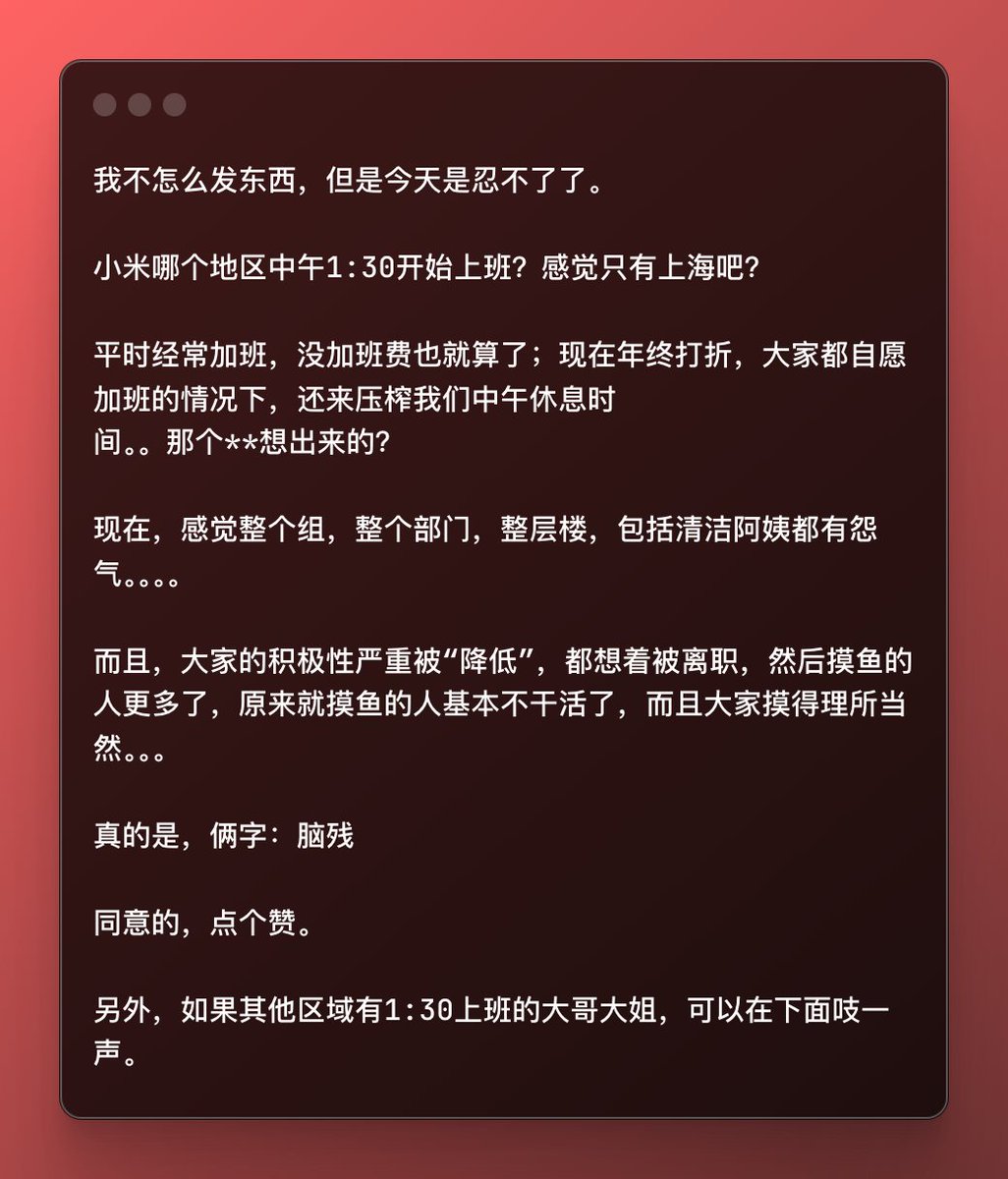 我不怎么发东西，但是今天是忍不了了。

小米哪个地区中午1:30开始上班？感觉只有上海吧？

平时经常加班，没加班费也就算了；现在年终打折，大家都自愿加班的情况下，还来压榨我们中午休息时间。。那个**想出来的？

现在，感觉整个组，整个部门，整层楼，包括清洁阿姨都有怨气。。。。

而且，大家的积极性严重被“降低”，都想着被离职，然后摸鱼的人更多了，原来就摸鱼的人基本不干活了，而且大家摸得理所当然。。。

真的是，俩字：脑残

同意的，点个赞。

另外，如果其他区域有1:30上班的大哥大姐，可以在下面吱一声。